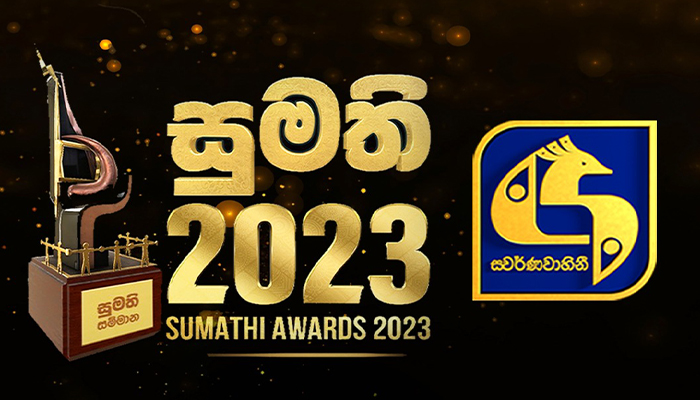 සුමති සම්මාන

සුමති
2023
SUMATHI AWARDS 2023

ස්වර්ණවාහිනී